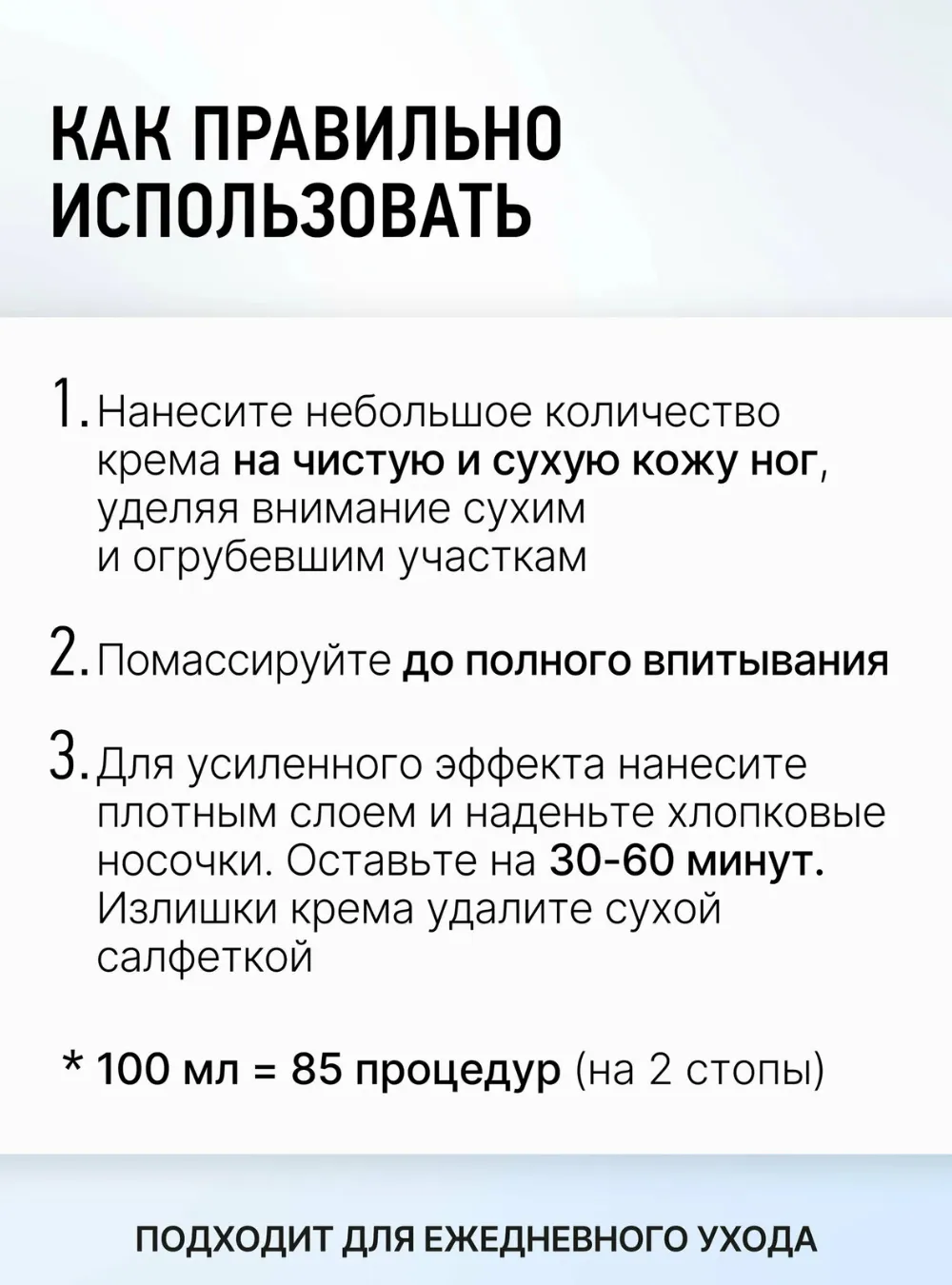 КАК ПРАВИЛЬНО ИСПОЛЬЗОВАТЬ

1. Нанесите небольшое количество крема на чистую и сухую кожу ног, уделяя внимание сухим и огрубевшим участкам

2. Помассируйте до полного впитывания

3. Для усиленного эффекта нанесите плотным слоем и наденьте хлопковые носочки. Оставьте на 30-60 минут. Излишки крема удалите сухой салфеткой

* 100 мл = 85 процедур (на 2 стопы)

ПОДХОДИТ ДЛЯ ЕЖЕДНЕВНОГО УХОДА